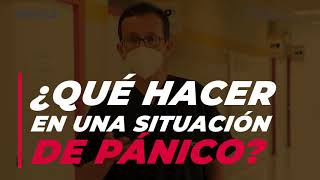 ¿QUÉ HACER EN UNA SITUACIÓN DE PÁNICO?